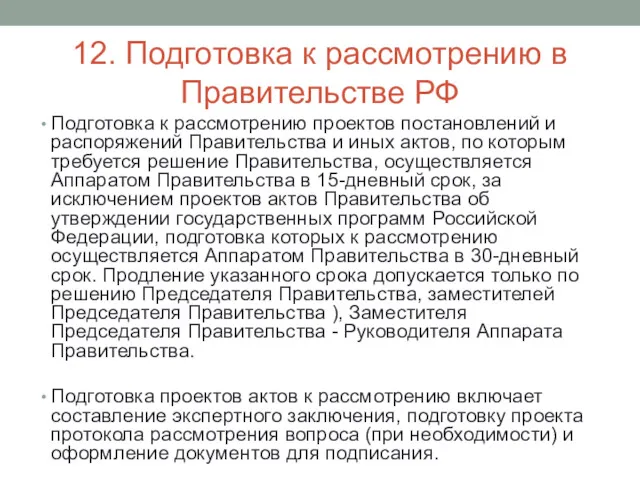 12. Подготовка к рассмотрению в Правительстве РФ

• Подготовка к рассмотрению проектов постановлений и распоряжений Правительства и иных актов, по которым требуется решение Правительства, осуществляется Аппаратом Правительства в 15-дневный срок, за исключением проектов актов Правительства об утверждении государственных программ Российской Федерации, подготовка которых к рассмотрению осуществляется Аппаратом Правительства в 30-дневный срок. Продление указанного срока допускается только по решению Председателя Правительства, заместителей Председателя Правительства ), Заместителя Председателя Правительства - Руководителя Аппарата Правительства.

• Подготовка проектов актов к рассмотрению включает составление экспертного заключения, подготовку проекта протокола рассмотрения вопроса (при необходимости) и оформление документов для подписания.